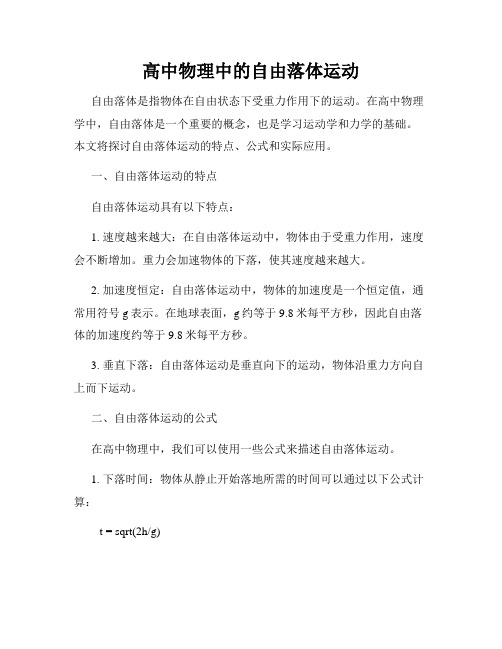 高中物理中的自由落体运动

自由落体是指物体在自由状态下受重力作用下的运动。在高中物理学中，自由落体是一个重要的概念，也是学习运动学和力学的基础。本文将探讨自由落体运动的特点、公式和实际应用。

一、自由落体运动的特点

自由落体运动具有以下特点：

1. 速度越来越大：在自由落体运动中，物体由于受重力作用，速度会不断增加。重力会加速物体的下落，使其速度越来越大。

2. 加速度恒定：自由落体运动中，物体的加速度是一个恒定值，通常用符号 g 表示。在地球表面，g 约等于 9.8 米每平方秒，因此自由落体的加速度约等于 9.8 米每平方秒。

3. 垂直下落：自由落体运动是垂直向下的运动，物体沿重力方向自上而下运动。

二、自由落体运动的公式

在高中物理中，我们可以使用一些公式来描述自由落体运动。

1. 下落时间：物体从静止开始落地所需的时间可以通过以下公式计算：

t = sqrt(2h/g)